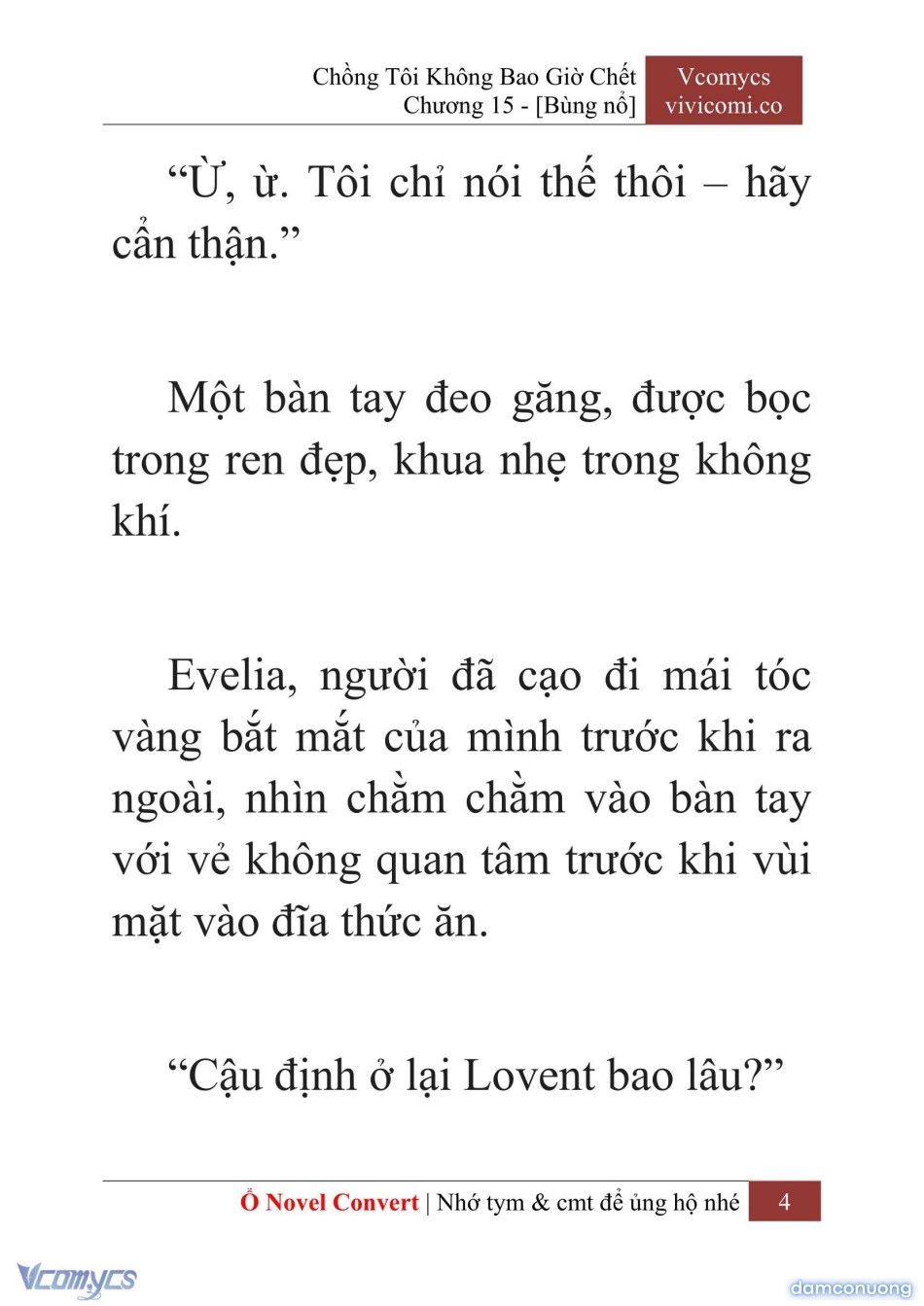 Chồng Tôi Không Bao Giờ Chết
Chương 15 - [Bùng nổ]

Vcomycs
vivicomi.co

“Ừ, ừ. Tôi chỉ nói thế thôi – hãy cẩn thận.”

Một bàn tay đeo găng, được bọc trong ren đẹp, khua nhẹ trong không khí.

Evelia, người đã cạo đi mái tóc vàng bắt mắt của mình trước khi ra ngoài, nhìn chằm chằm vào bàn tay với vẻ không quan tâm trước khi vùi mặt vào đĩa thức ăn.

“Cậu định ở lại Lovent bao lâu?”

Ổ Novel Convert | Nhớ tym & cmt để ủng hộ nhé 4

Vcomycs

damconuong